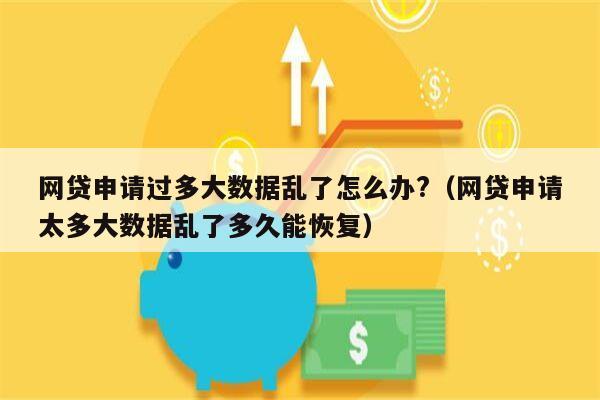 网贷申请过多大数据乱了怎么办？（网贷申请太多大数据乱了多久能恢复）

$

$

$

$